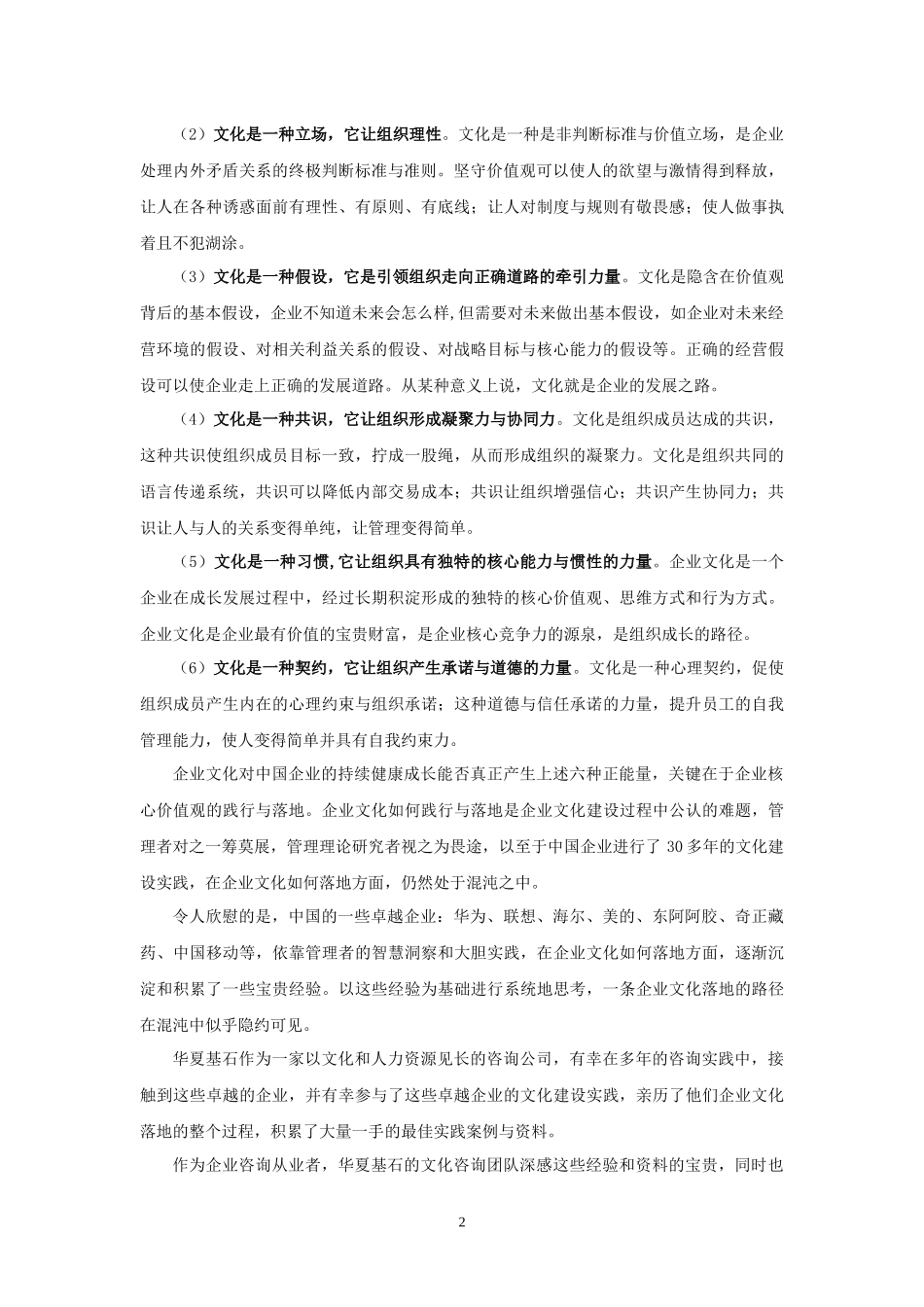 （2）文化是一种立场，它让组织理性。文化是一种是非判断标准与价值立场，是企业处理内外矛盾关系的终极判断标准与准则。坚守价值观可以使人的欲望与激情得到释放，让人在各种诱惑面前有理性、有原则、有底线；让人对制度与规则有敬畏感；使人做事执着且不犯湖涂。

（3）文化是一种假设，它是引领组织走向正确道路的牵引力量。文化是隐含在价值观背后的基本假设，企业不知道未来会怎么样，但需要对未来做出基本假设，如企业对未来经营环境的假设、对相关利益关系的假设、对战略目标与核心能力的假设等。正确的经营假设可以使企业走上正确的发展道路。从某种意义上说，文化就是企业的发展之路。

（4）文化是一种共识，它让组织形成凝聚力与协同力。文化是组织成员达成的共识，这种共识使组织成员目标一致，拧成一股绳，从而形成组织的凝聚力。文化是组织共同的语言传递系统，共识可以降低内部交易成本；共识让组织增强信心；共识产生协同力；共识让人与人的关系变得单纯，让管理变得简单。

（5）文化是一种习惯，它让组织具有独特的核心能力与惯性的力量。企业文化是一个企业在成长发展过程中，经过长期积淀形成的独特的核心价值观、思维方式和行为方式。企业文化是企业最有价值的宝贵财富，是企业核心竞争力的源泉，是组织成长的路径。

（6）文化是一种契约，它让组织产生承诺与道德的力量。文化是一种心理契约，促使组织成员产生内在的心理约束与组织承诺；这种道德与信任承诺的力量，提升员工的自我管理能力，使人变得简单并具有自我约束力。

企业文化对中国企业的持续健康成长能否真正产生上述六种正能量，关键在于企业核心价值观的践行与落地。企业文化如何践行与落地是企业文化建设过程中公认的难题，管理者对之一筹莫展，管理理论研究者视之为畏途，以至于中国企业进行了 30 多年的文化建设实践，在企业文化如何落地方面，仍然处于混沌之中。

令人欣慰的是，中国的一些卓越企业：华为、联想、海尔、美的、东阿阿胶、奇正藏药、中国移动等，依靠管理者的智慧洞察和大胆实践，在企业文化如何落地方面，逐渐沉淀和积累了一些宝贵经验。以这些经验为基础进行系统地思考，一条企业文化落地的路径在混沌中似乎隐约可见。

华夏基石作为一家以文化和人力资源见长的咨询公司，有幸在多年的咨询实践中，接触到这些卓越的企业，并有幸参与了这些卓越企业的文化建设实践，亲历了他们企业文化落地的整个过程，积累了大量一手的最佳实践案例与资料。

作为企业咨询从业者，华夏基石的文化咨询团队深感这些经验和资料的宝贵，同时也

2